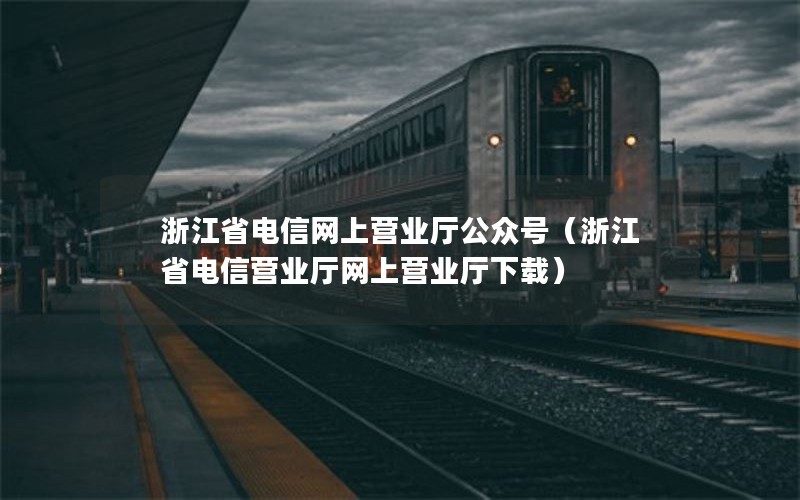 浙江省电信网上营业厅公众号（浙江省电信营业厅网上营业厅下载）